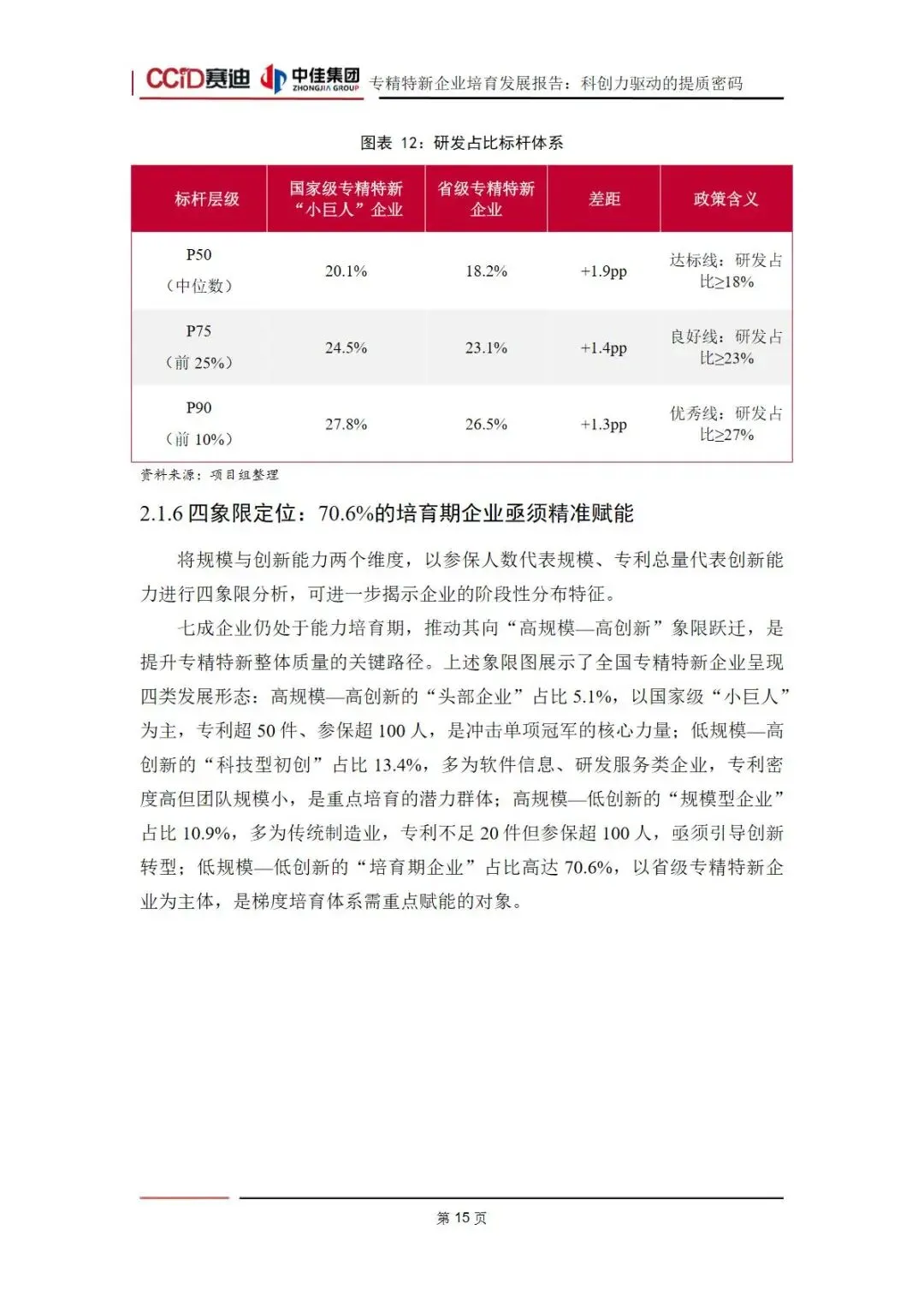 CCiD赛迪 中佳集团 ZHONGJIA GROUP 专精特新企业培育发展报告：科创力驱动的提质密码

图表 12：研发占比标杆体系

| 标杆层级 | 国家级专精特新“小巨人”企业 | 省级专精特新企业 | 差距 | 政策含义 |
|---|---|---|---|---|
| P50（中位数） | 20.1% | 18.2% | +1.9pp | 达标线：研发占比≥18% |
| P75（前 25%） | 24.5% | 23.1% | +1.4pp | 良好线：研发占比≥23% |
| P90（前 10%） | 27.8% | 26.5% | +1.3pp | 优秀线：研发占比≥27% |

资料来源：项目组整理

2.1.6 四象限定位：70.6%的培育期企业亟须精准赋能

将规模与创新能力两个维度，以参保人数代表规模、专利总量代表创新能力进行四象限分析，可进一步揭示企业的阶段性分布特征。

七成企业仍处于能力培育期，推动其向“高规模—高创新”象限跃迁，是提升专精特新整体质量的关键路径。上述象限图展示了全国专精特新企业呈现四类发展形态：高规模—高创新的“头部企业”占比 5.1%，以国家级“小巨人”为主，专利超 50 件、参保超 100 人，是冲击单项冠军的核心力量；低规模—高创新的“科技型初创”占比 13.4%，多为软件信息、研发服务类企业，专利密度高但团队规模小，是重点培育的潜力群体；高规模—低创新的“规模型企业”占比 10.9%，多为传统制造业，专利不足 20 件但参保超 100 人，亟须引导创新转型；低规模—低创新的“培育期企业”占比高达 70.6%，以省级专精特新企业为主体，是梯度培育体系需重点赋能的对象。

第 15 页